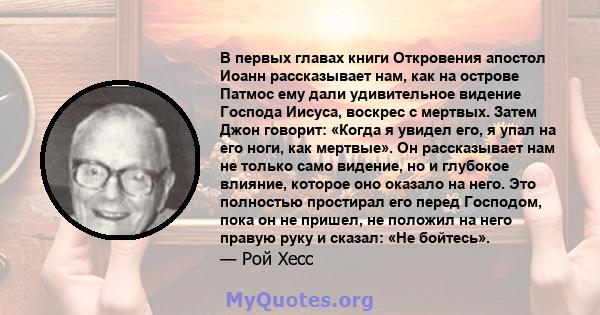 В первых главах книги Откровения апостол Иоанн рассказывает нам, как на острове Патмос ему дали удивительное видение Господа Иисуса, воскрес с мертвых. Затем Джон говорит: «Когда я увидел его, я упал на его ноги, как мертвые». Он рассказывает нам не только само видение, но и глубокое влияние, которое оно оказало на него. Это полностью простирал его перед Господом, пока он не пришел, не положил на него правую руку и сказал: «Не бойтесь».
— Рой Хесс

MyQuotes.org